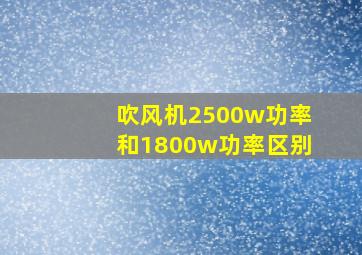 吹风机2500w功率和1800w功率区别